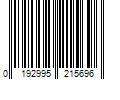 0 192995 215696